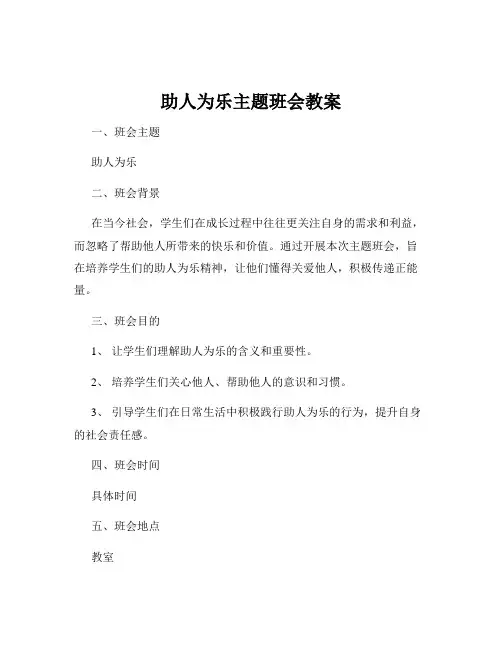 助人为乐主题班会教案

一、班会主题

助人为乐

二、班会背景

在当今社会，学生们在成长过程中往往更关注自身的需求和利益，而忽略了帮助他人所带来的快乐和价值。通过开展本次主题班会，旨在培养学生们的助人为乐精神，让他们懂得关爱他人，积极传递正能量。

三、班会目的

1、 让学生们理解助人为乐的含义和重要性。

2、 培养学生们关心他人、帮助他人的意识和习惯。

3、 引导学生们在日常生活中积极践行助人为乐的行为，提升自身的社会责任感。

四、班会时间

具体时间

五、班会地点

教室